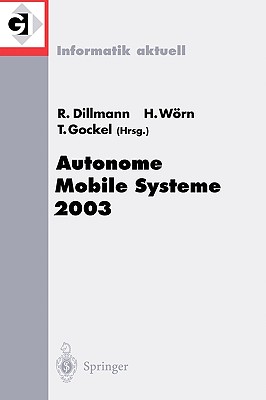 GI

Informatik aktuell

R. Dillmann H. Wörn
T. Gockel (Hrsg.)

Autonome
Mobile Systeme
2003

Springer